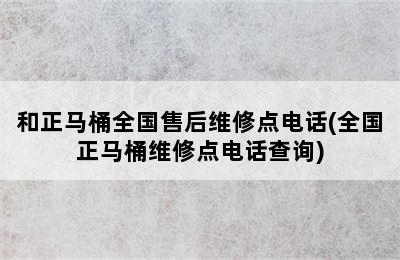 和正马桶全国售后维修点电话(全国正马桶维修点电话查询)